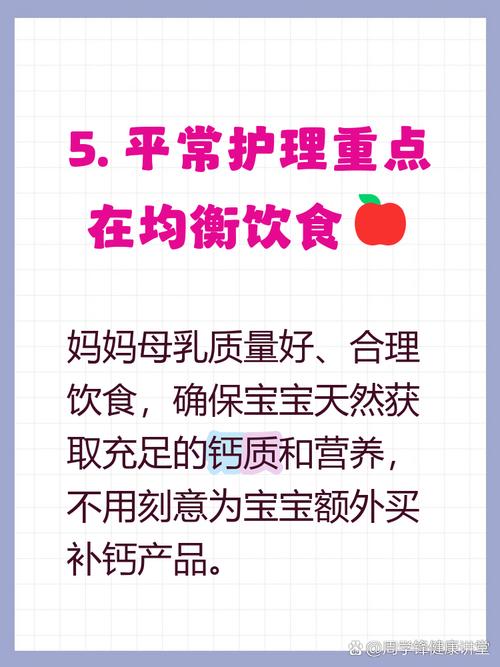 5. 平常护理重点在均衡饮食

妈妈母乳质量好、合理饮食，确保宝宝天然获取充足的钙质和营养，不用刻意为宝宝额外买补钙产品。

@周学锋健康讲堂